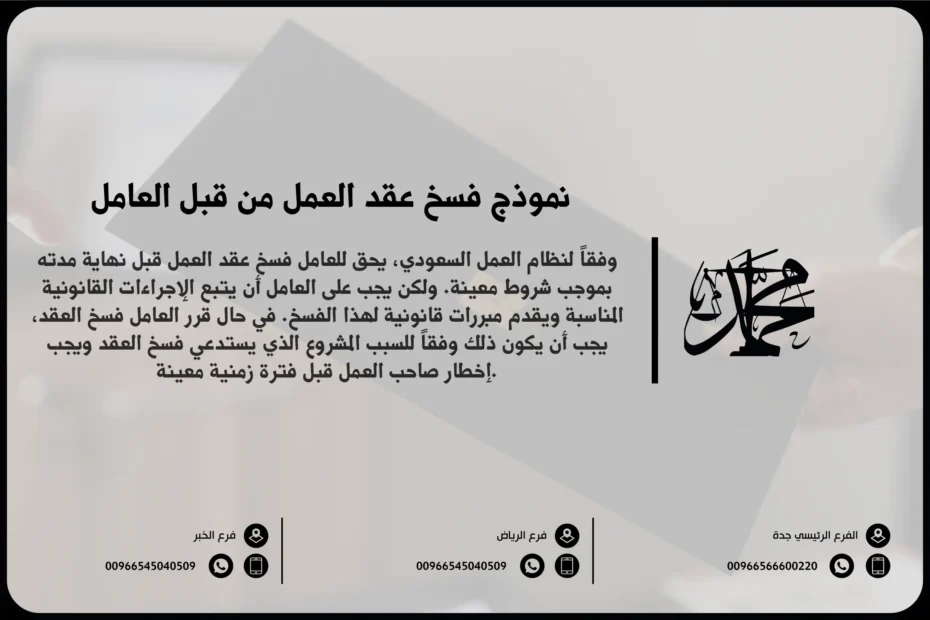 نموذج فسخ عقد العمل من قبل العامل

وفقاً لنظام العمل السعودي، يحق للعامل فسخ عقد العمل قبل نهاية مدته بموجب شروط معينة. ولكن يجب على العامل أن يتبع الإجراءات القانونية المناسبة ويقدم مبررات قانونية لهذا الفسخ. في حال قرر العامل فسخ العقد، يجب أن يكون ذلك وفقاً للسبب المشروع الذي يستدعي فسخ العقد ويجب إخطار صاحب العمل قبل فترة زمنية معينة.

محمد

الفرع الرئيسي جدة
00966566600220

فرع الرياض
00966545040509

فرع الخبر
00966545040509